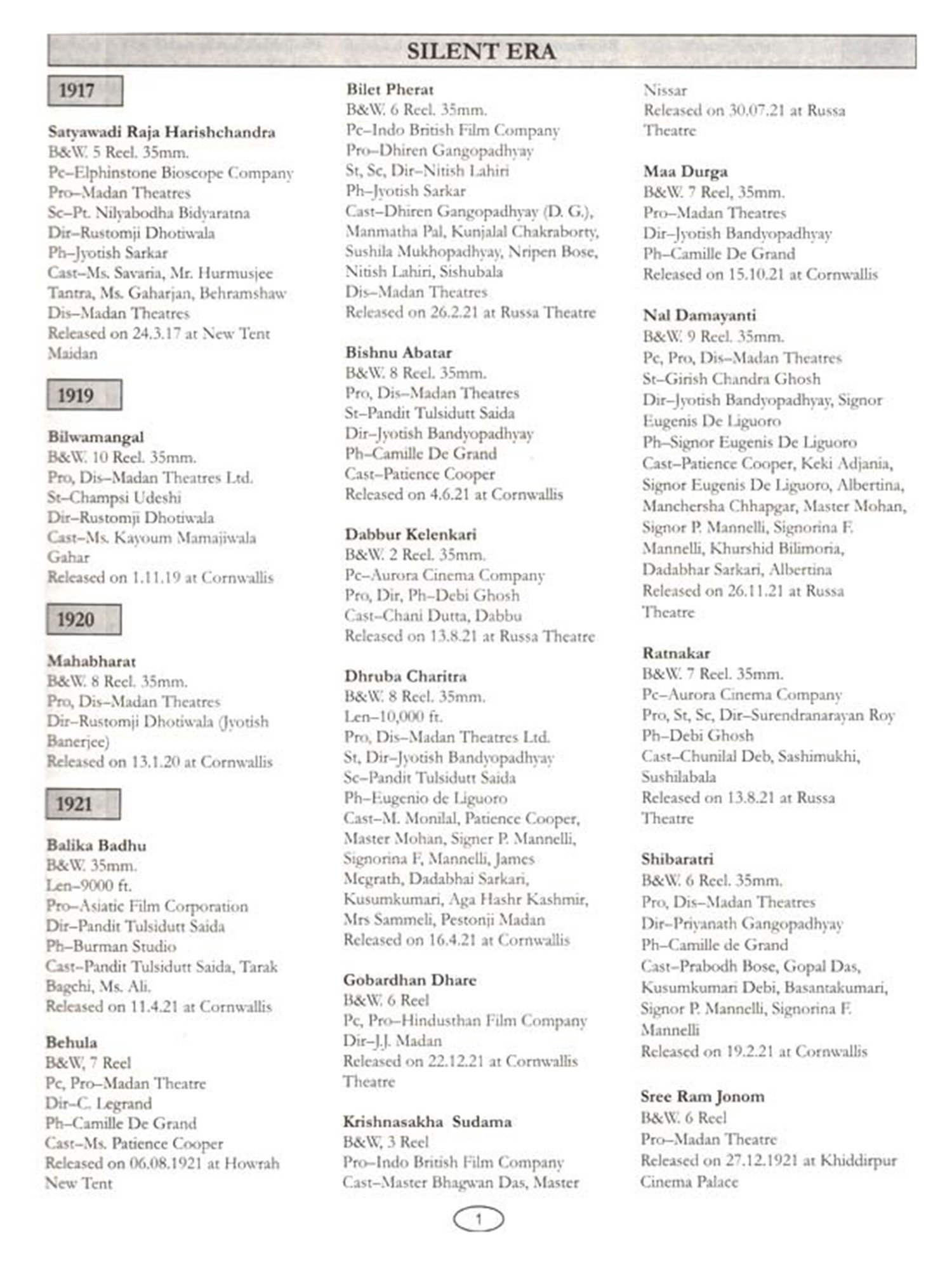 SILENT ERA

1917

Satyawadi Raja Harishchandra
B&W. 5 Reel. 35mm.
Pc–Elphinstone Bioscope Company
Pro–Madan Theatres
Sc–Pt. Nilyabodha Bidyaratna
Dir–Rustomji Dhotiwala
Ph–Jyotish Sarkar
Cast–Ms. Savaria, Mr. Hurmusjee Tantra, Ms. Gaharjan, Behramshaw
Dis–Madan Theatres
Released on 24.3.17 at New Tent Maidan

1919

Bilwamangal
B&W. 10 Reel. 35mm.
Pro, Dis–Madan Theatres Ltd.
St–Champsi Udeshi
Dir–Rustomji Dhotiwala
Cast–Ms. Kayoum Mamajiwala Gahar
Released on 1.11.19 at Cornwallis

1920

Mahabharat
B&W. 8 Reel. 35mm.
Pro, Dis–Madan Theatres
Dir–Rustomji Dhotiwala (Jyotish Banerjee)
Released on 13.1.20 at Cornwallis

1921

Balika Badhu
B&W. 35mm.
Len–9000 ft.
Pro–Asiatic Film Corporation
Dir–Pandit Tulsidutt Saida
Ph–Burman Studio
Cast–Pandit Tulsidutt Saida, Tarak Bagchi, Ms. Ali.
Released on 11.4.21 at Cornwallis

Behula
B&W, 7 Reel
Pc, Pro–Madan Theatre
Dir–C. Legrand
Ph–Camille De Grand
Cast–Ms. Patience Cooper
Released on 06.08.1921 at Howrah New Tent

Bilet Pherat
B&W. 6 Reel. 35mm.
Pc–Indo British Film Company
Pro–Dhiren Gangopadhyay
St, Sc, Dir–Nitish Lahiri
Ph–Jyotish Sarkar
Cast–Dhiren Gangopadhyay (D. G.), Manmatha Pal, Kunjalal Chakraborty, Sushila Mukhopadhyay, Nripen Bose, Nitish Lahiri, Sishubala
Dis–Madan Theatres
Released on 26.2.21 at Russa Theatre

Bishnu Abatar
B&W. 8 Reel. 35mm.
Pro, Dis–Madan Theatres
St–Pandit Tulsidutt Saida
Dir–Jyotish Bandyopadhyay
Ph–Camille De Grand
Cast–Patience Cooper
Released on 4.6.21 at Cornwallis

Dabbur Kelenkari
B&W. 2 Reel. 35mm.
Pc–Aurora Cinema Company
Pro, Dir, Ph–Debi Ghosh
Cast–Chani Dutta, Dabbu
Released on 13.8.21 at Russa Theatre

Dhruba Charitra
B&W. 8 Reel. 35mm.
Len–10,000 ft.
Pro, Dis–Madan Theatres Ltd.
St, Dir–Jyotish Bandyopadhyay
Sc–Pandit Tulsidutt Saida
Ph–Eugenio de Liguoro
Cast–M. Monilal, Patience Cooper, Master Mohan, Signer P. Mannelli, Signorina F, Mannelli, James Mcgrath, Dadabhai Sarkari, Kusumkumari, Aga Hashr Kashmir, Mrs Sammeli, Pestonji Madan
Released on 16.4.21 at Cornwallis

Gobardhan Dhare
B&W. 6 Reel
Pc, Pro–Hindusthan Film Company
Dir–J.J. Madan
Released on 22.12.21 at Cornwallis Theatre

Krishnasakha Sudama
B&W, 3 Reel
Pro–Indo British Film Company
Cast–Master Bhagwan Das, Master Nissar
Released on 30.07.21 at Russa Theatre

Maa Durga
B&W. 7 Reel, 35mm.
Pro–Madan Theatres
Dir–Jyotish Bandyopadhyay
Ph–Camille De Grand
Released on 15.10.21 at Cornwallis

Nal Damayanti
B&W. 9 Reel. 35mm.
Pc, Pro, Dis–Madan Theatres
St–Girish Chandra Ghosh
Dir–Jyotish Bandyopadhyay, Signor Eugenis De Liguoro
Ph–Signor Eugenis De Liguoro
Cast–Patience Cooper, Keki Adjania, Signor Eugenis De Liguoro, Albertina, Manchersha Chhapgar, Master Mohan, Signor P. Mannelli, Signorina F. Mannelli, Khurshid Bilimoria, Dadabhar Sarkari, Albertina
Released on 26.11.21 at Russa Theatre

Ratnakar
B&W. 7 Reel. 35mm.
Pc–Aurora Cinema Company
Pro, St, Sc, Dir–Surendranarayan Roy
Ph–Debi Ghosh
Cast–Chunilal Deb, Sashimukhi, Sushilabala
Released on 13.8.21 at Russa Theatre

Shibaratri
B&W. 6 Reel. 35mm.
Pro, Dis–Madan Theatres
Dir–Priyanath Gangopadhyay
Ph–Camille de Grand
Cast–Prabodh Bose, Gopal Das, Kusumkumari Debi, Basantakumari, Signor P. Mannelli, Signorina F. Mannelli
Released on 19.2.21 at Cornwallis

Sree Ram Jonom
B&W. 6 Reel
Pro–Madan Theatre
Released on 27.12.1921 at Khiddirpur Cinema Palace

1